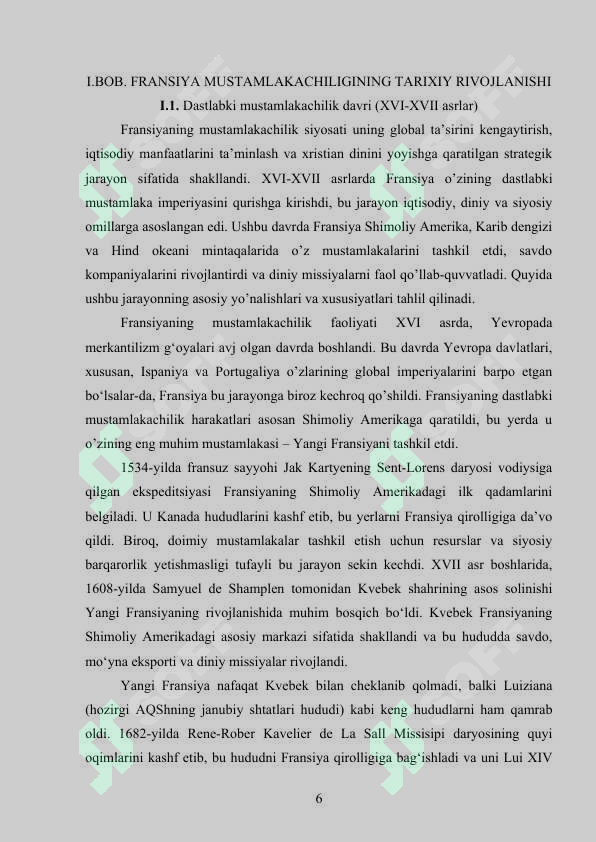 I.BOB. FRANSIYA MUSTAMLAKACHILIGINING TARIXIY RIVOJLANISHI

I.1. Dastlabki mustamlakachilik davri (XVI-XVII asrlar)

Fransiyaning mustamlakachilik siyosati uning global ta'sirini kengaytirish, iqtisodiy manfaatlarini ta'minlash va xristian dinini yoyishga qaratilgan strategik jarayon sifatida shakllandi. XVI-XVII asrlarda Fransiya o'zining dastlabki mustamlaka imperiyasini qurishga kirishdi, bu jarayon iqtisodiy, diniy va siyosiy omillarga asoslangan edi. Ushbu davrda Fransiya Shimoliy Amerika, Karib dengizi va Hind okeani mintaqalarida o'z mustamlakalarini tashkil etdi, savdo kompaniyalarini rivojlantirdi va diniy missiyalarni faol qo'llab-quvvatladi. Quyida ushbu jarayonning asosiy yo'nalishlari va xususiyatlari tahlil qilinadi.

Fransiyaning mustamlakachilik faoliyati XVI asrda, Yevropada merkantilizm g'oyalari avj olgan davrda boshlandi. Bu davrda Yevropa davlatlari, xususan, Ispaniya va Portugaliya o'zlarining global imperiyalarini barpo etgan bo'lsalar-da, Fransiya bu jarayonga biroz kechroq qo'shildi. Fransiyaning dastlabki mustamlakachilik harakatlari asosan Shimoliy Amerikaga qaratildi, bu yerda u o'zining eng muhim mustamlakasi – Yangi Fransiyani tashkil etdi.

1534-yilda fransuz sayyohi Jak Kartyening Sent-Lorens daryosi vodiysiga qilgan ekspeditsiyasi Fransiyaning Shimoliy Amerikadagi ilk qadamlarini belgiladi. U Kanada hududlarini kashf etib, bu yerlarni Fransiya qirolligiga da'vo qildi. Biroq, doimiy mustamlakalar tashkil etish uchun resurslar va siyosiy barqarorlik yetishmasligi tufayli bu jarayon sekin kechdi. XVII asr boshlarida, 1608-yilda Samyuel de Shamplen tomonidan Kvebek shahrining asos solinishi Yangi Fransiyaning rivojlanishida muhim bosqich bo'ldi. Kvebek Fransiyaning Shimoliy Amerikadagi asosiy markazi sifatida shakllandi va bu hududda savdo, mo'yna eksporti va diniy missiyalar rivojlandi.

Yangi Fransiya nafaqat Kvebek bilan cheklanib qolmadi, balki Luiziana (hozirgi AQShning janubiy shtatlari hududi) kabi keng hududlarni ham qamrab oldi. 1682-yilda Rene-Rober Kavelier de La Sall Missisipi daryosining quyi oqimlarini kashf etib, bu hududni Fransiya qirolligiga bag'ishladi va uni Lui XIV

6